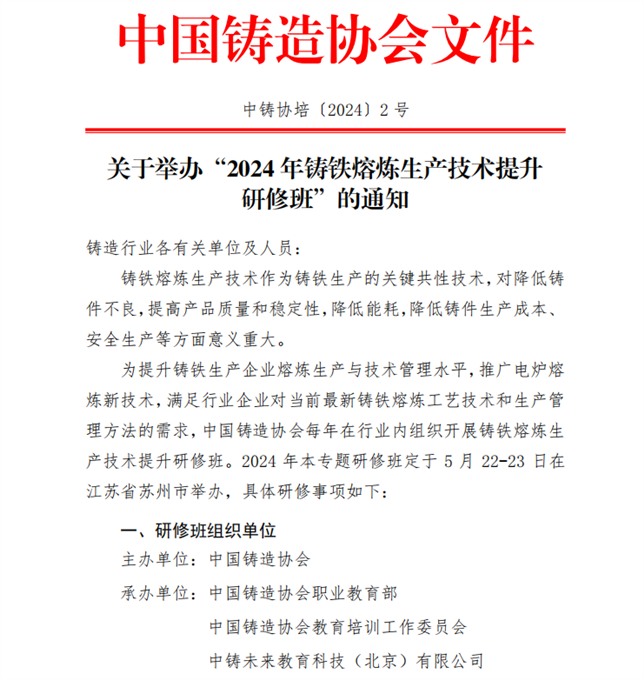 中国铸造协会文件

中铸协培〔2024〕2 号

关于举办“2024 年铸铁熔炼生产技术提升研修班”的通知

铸造行业各有关单位及人员：

铸铁熔炼生产技术作为铸铁生产的关键共性技术，对降低铸件不良，提高产品质量和稳定性，降低能耗，降低铸件生产成本、安全生产等方面意义重大。

为提升铸铁生产企业熔炼生产与技术管理水平，推广电炉熔炼新技术，满足行业企业对当前最新铸铁熔炼工艺技术和生产管理方法的需求，中国铸造协会每年在行业内组织开展铸铁熔炼生产技术提升研修班。2024 年本专题研修班定于 5 月 22-23 日在江苏省苏州市举办，具体研修事项如下：

一、研修班组织单位

主办单位：中国铸造协会

承办单位：中国铸造协会职业教育部

中国铸造协会教育培训工作委员会

中铸未来教育科技（北京）有限公司